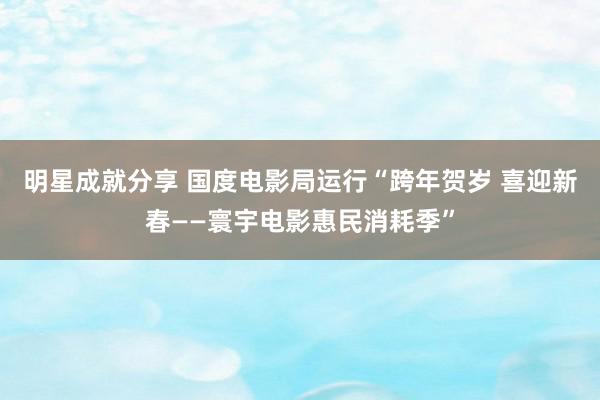 明星成就分享 国度电影局运行“跨年贺岁 喜迎新春——寰宇电影惠民消耗季”